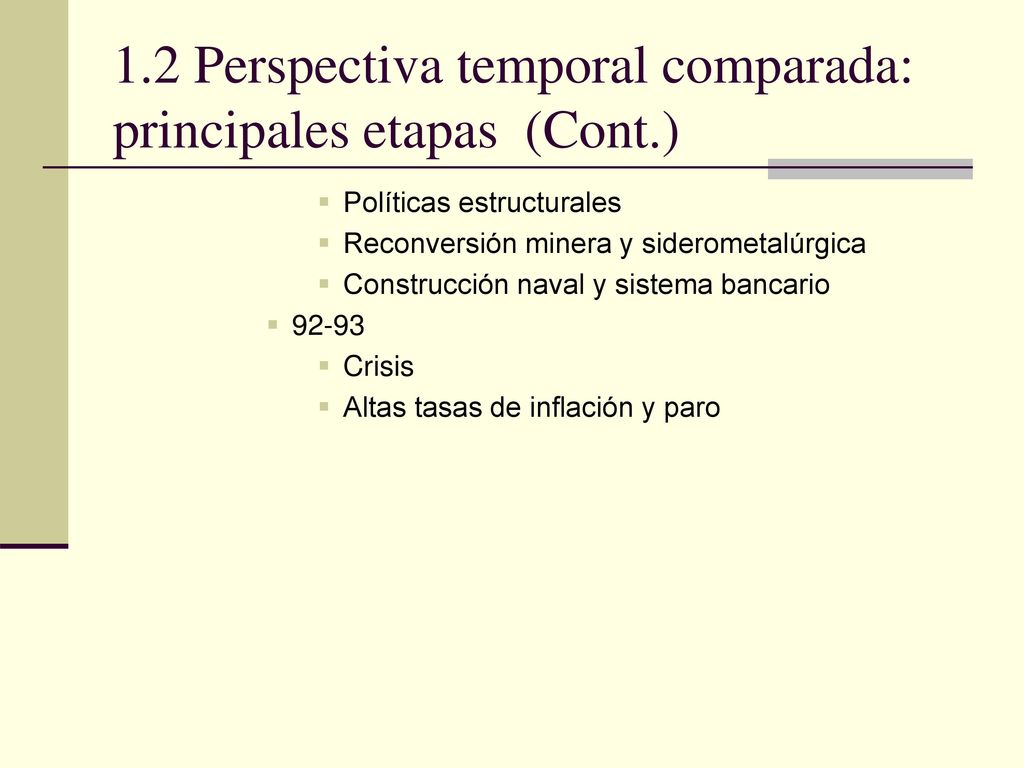 1.2 Perspectiva temporal comparada: principales etapas (Cont.)

Políticas estructurales
Reconversión minera y siderometalúrgica
Construcción naval y sistema bancario
92-93
Crisis
Altas tasas de inflación y paro